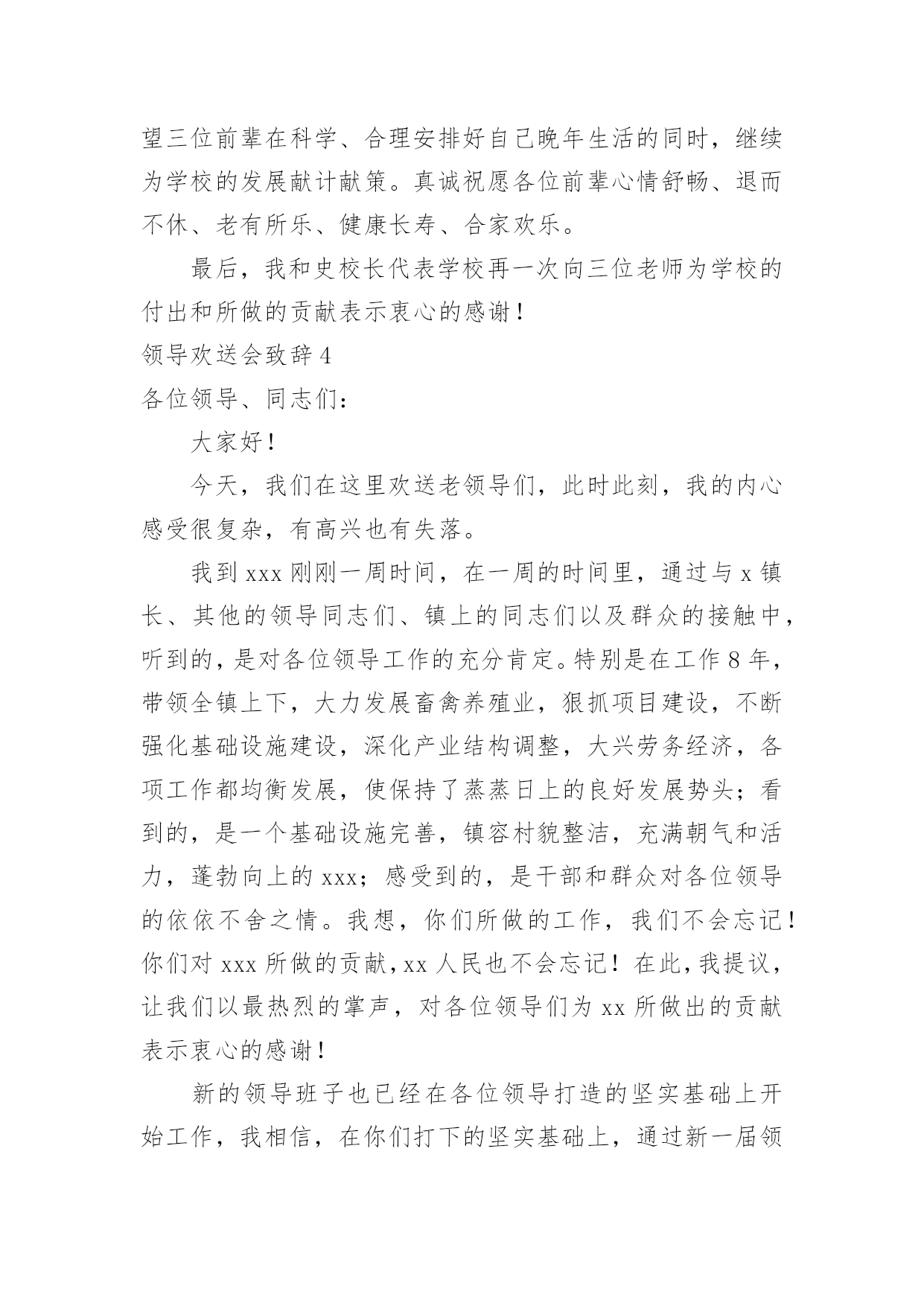 望三位前辈在科学、合理安排好自己晚年生活的同时，继续为学校的发展献计献策。真诚祝愿各位前辈心情舒畅、退而不休、老有所乐、健康长寿、合家欢乐。

最后，我和史校长代表学校再一次向三位老师为学校的付出和所做的贡献表示衷心的感谢！

领导欢送会致辞 4

各位领导、同志们：

大家好！

今天，我们在这里欢送老领导们，此时此刻，我的内心感受很复杂，有高兴也有失落。

我到 xxx 刚刚一周时间，在一周的时间里，通过与 x 镇长、其他的领导同志们、镇上的同志们以及群众的接触中，听到的，是对各位领导工作的充分肯定。特别是在工作 8 年，带领全镇上下，大力发展畜禽养殖业，狠抓项目建设，不断强化基础设施建设，深化产业结构调整，大兴劳务经济，各项工作都均衡发展，使保持了蒸蒸日上的良好发展势头；看到的，是一个基础设施完善，镇容村貌整洁，充满朝气和活力，蓬勃向上的 xxx；感受到的，是干部和群众对各位领导的依依不舍之情。我想，你们所做的工作，我们不会忘记！你们对 xxx 所做的贡献，xx 人民也不会忘记！在此，我提议，让我们以最热烈的掌声，对各位领导们为 xx 所做出的贡献表示衷心的感谢！

新的领导班子也已经在各位领导打造的坚实基础上开始工作，我相信，在你们打下的坚实基础上，通过新一届领